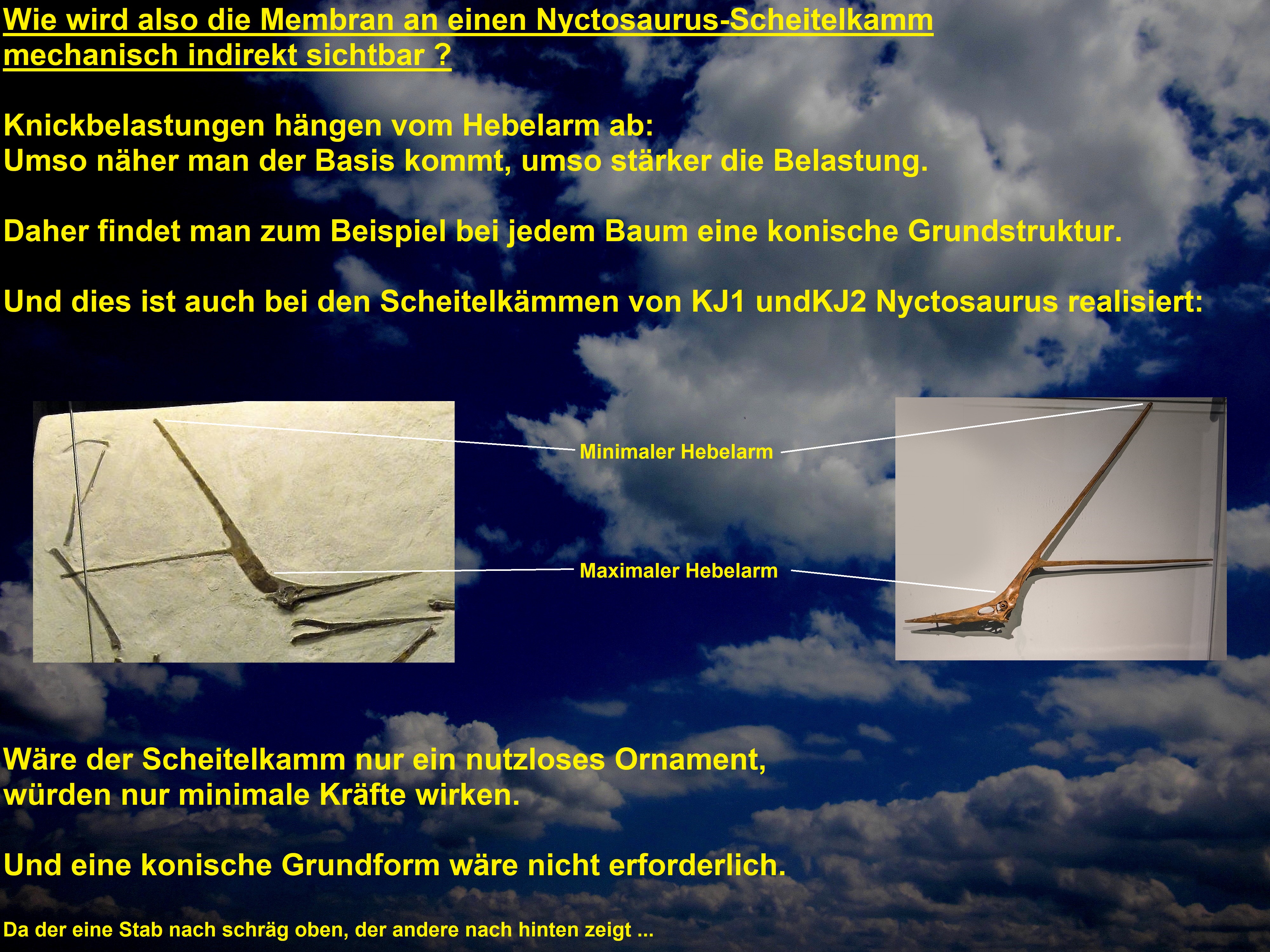 Wie wird also die Membran an einen Nyctosaurus-Scheitelkamm mechanisch indirekt sichtbar ?

Knickbelastungen hängen vom Hebelarm ab:
Umso näher man der Basis kommt, umso stärker die Belastung.

Daher findet man zum Beispiel bei jedem Baum eine konische Grundstruktur.

Und dies ist auch bei den Scheitelkämmen von KJ1 undKJ2 Nyctosaurus realisiert:

Minimaler Hebelarm

Maximaler Hebelarm

Wäre der Scheitelkamm nur ein nutzloses Ornament, würden nur minimale Kräfte wirken.

Und eine konische Grundform wäre nicht erforderlich.

Da der eine Stab nach schräg oben, der andere nach hinten zeigt ...